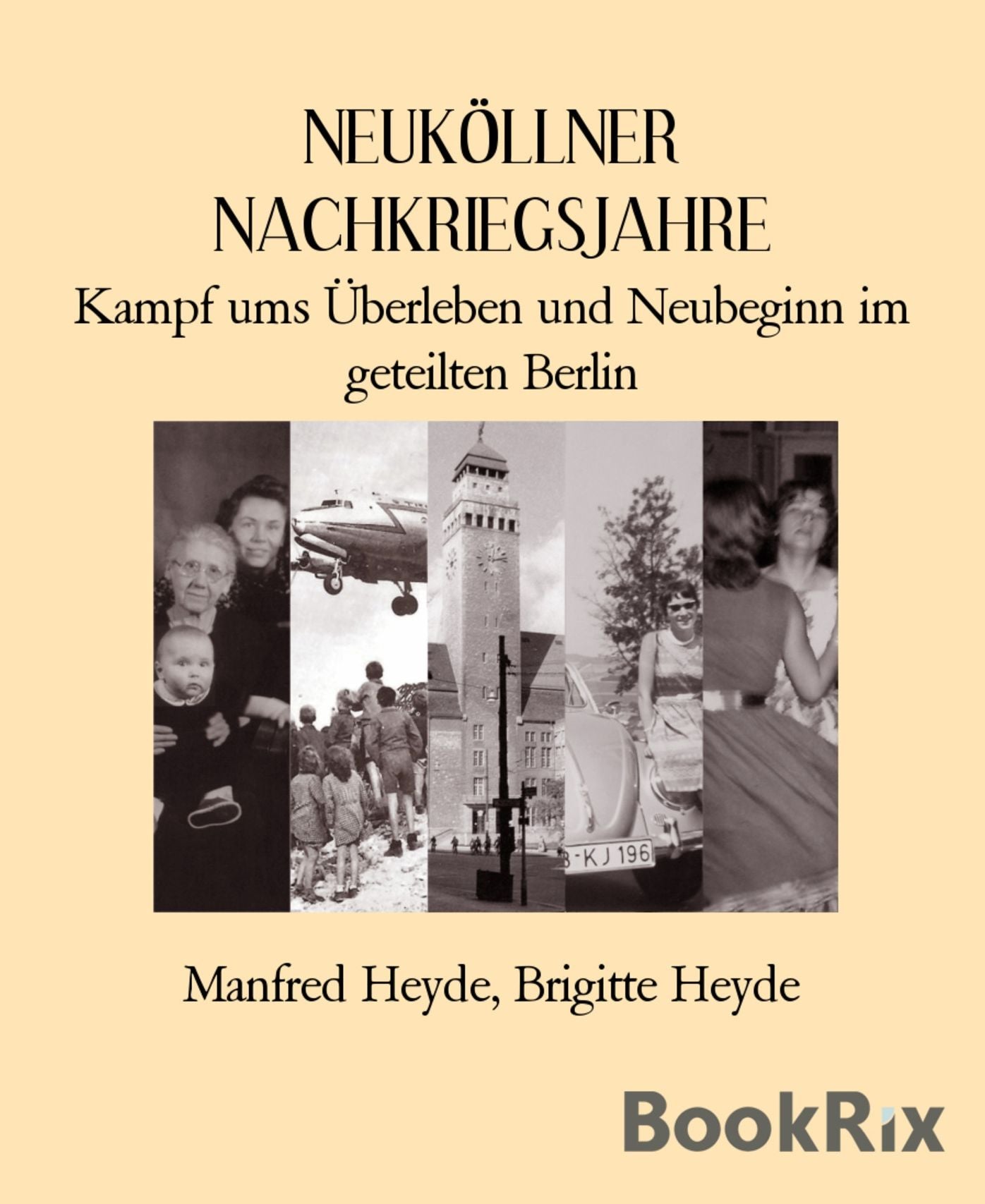 NEUKÖLLNER NACHKRIEGSJAHRE

Kampf ums Überleben und Neubeginn im geteilten Berlin

B-KJ 196

Manfred Heyde, Brigitte Heyde

BookRix